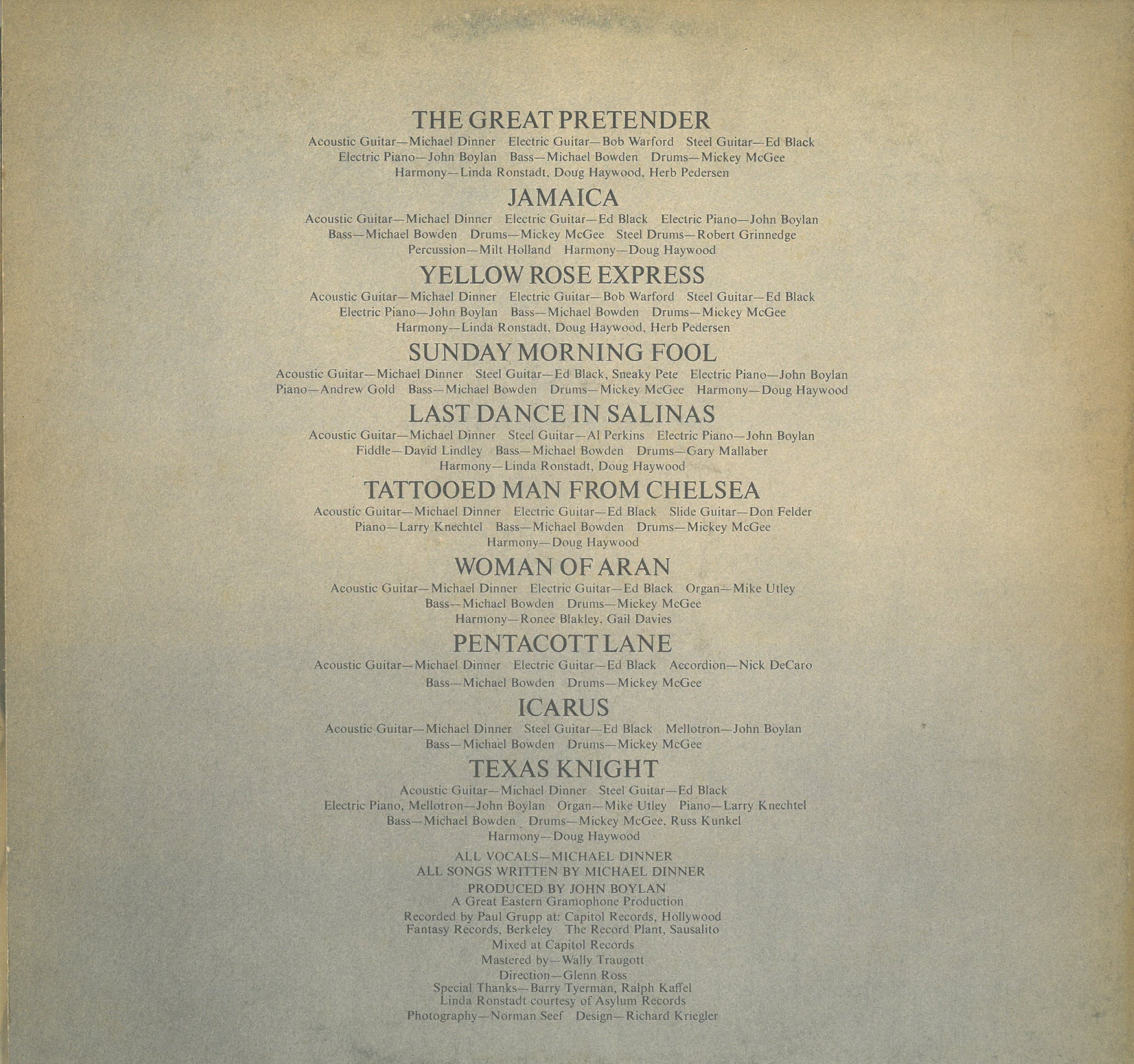 THE GREAT PRETENDER
Acoustic Guitar—Michael Dinner Electric Guitar—Bob Warford Steel Guitar—Ed Black
Electric Piano—John Boylan Bass—Michael Bowden Drums—Mickey McGee
Harmony—Linda Ronstadt, Doug Haywood, Herb Pedersen

JAMAICA
Acoustic Guitar—Michael Dinner Electric Guitar—Ed Black Electric Piano—John Boylan
Bass—Michael Bowden Drums—Mickey McGee Steel Drums—Robert Grinnedge
Percussion—Milt Holland Harmony—Doug Haywood

YELLOW ROSE EXPRESS
Acoustic Guitar—Michael Dinner Electric Guitar—Bob Warford Steel Guitar—Ed Black
Electric Piano—John Boylan Bass—Michael Bowden Drums—Mickey McGee
Harmony—Linda Ronstadt, Doug Haywood, Herb Pedersen

SUNDAY MORNING FOOL
Acoustic Guitar—Michael Dinner Steel Guitar—Ed Black, Sneaky Pete Electric Piano—John Boylan
Piano—Andrew Gold Bass—Michael Bowden Drums—Mickey McGee Harmony—Doug Haywood

LAST DANCE IN SALINAS
Acoustic Guitar—Michael Dinner Steel Guitar—Al Perkins Electric Piano—John Boylan
Fiddle—David Lindley Bass—Michael Bowden Drums—Gary Mallaber
Harmony—Linda Ronstadt, Doug Haywood

TATTOOED MAN FROM CHELSEA
Acoustic Guitar—Michael Dinner Electric Guitar—Ed Black Slide Guitar—Don Felder
Piano—Larry Knechtel Bass—Michael Bowden Drums—Mickey McGee
Harmony—Doug Haywood

WOMAN OF ARAN
Acoustic Guitar—Michael Dinner Electric Guitar—Ed Black Organ—Mike Utley
Bass—Michael Bowden Drums—Mickey McGee
Harmony—Ronee Blakley, Gail Davies

PENTACOTT LANE
Acoustic Guitar—Michael Dinner Electric Guitar—Ed Black Accordion—Nick DeCaro
Bass—Michael Bowden Drums—Mickey McGee

ICARUS
Acoustic Guitar—Michael Dinner Steel Guitar—Ed Black Mellotron—John Boylan
Bass—Michael Bowden Drums—Mickey McGee

TEXAS KNIGHT
Acoustic Guitar—Michael Dinner Steel Guitar—Ed Black
Electric Piano, Mellotron—John Boylan Organ—Mike Utley Piano—Larry Knechtel
Bass—Michael Bowden Drums—Mickey McGee, Russ Kunkel
Harmony—Doug Haywood

ALL VOCALS—MICHAEL DINNER
ALL SONGS WRITTEN BY MICHAEL DINNER
PRODUCED BY JOHN BOYLAN
A Great Eastern Gramophone Production
Recorded by Paul Grupp at: Capitol Records, Hollywood
Fantasy Records, Berkeley The Record Plant, Sausalito
Mixed at Capitol Records
Mastered by—Wally Traugott
Direction—Glenn Ross
Special Thanks—Barry Tyerman, Ralph Kaffel
Linda Ronstadt courtesy of Asylum Records
Photography—Norman Seef Design—Richard Kriegler